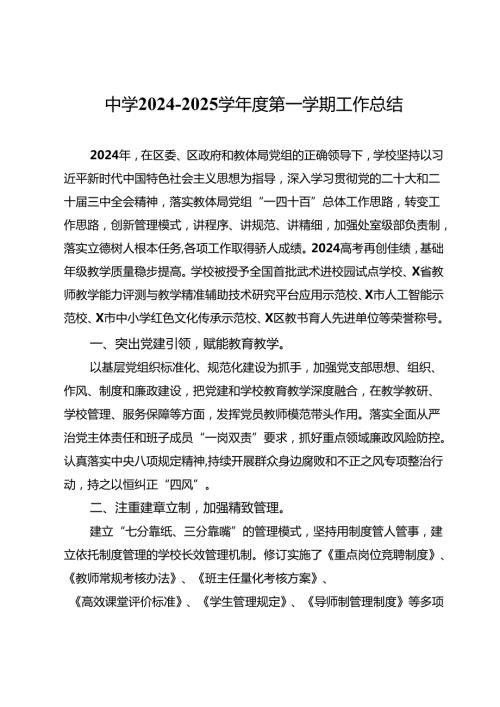 中学2024-2025学年度第一学期工作总结

2024年，在区委、区政府和教体局党组的正确领导下，学校坚持以习近平新时代中国特色社会主义思想为指导，深入学习贯彻党的二十大和二十届三中全会精神，落实教体局党组“一四十百”总体工作思路，转变工作思路，创新管理模式，讲程序、讲规范、讲精细，加强处室级部负责制，落实立德树人根本任务,各项工作取得骄人成绩。2024高考再创佳绩，基础年级教学质量稳步提高。学校被授予全国首批武术进校园试点学校、X省教师教学能力评测与教学精准辅助技术研究平台应用示范校、X市人工智能示范校、X市中小学红色文化传承示范校、X区教书育人先进单位等荣誉称号。

一、突出党建引领，赋能教育教学。

以基层党组织标准化、规范化建设为抓手，加强党支部思想、组织、作风、制度和廉政建设，把党建和学校教育教学深度融合，在教学教研、学校管理、服务保障等方面，发挥党员教师模范带头作用。落实全面从严治党主体责任和班子成员“一岗双责”要求，抓好重点领域廉政风险防控。认真落实中央八项规定精神,持续开展群众身边腐败和不正之风专项整治行动，持之以恒纠正“四风”。

二、注重建章立制，加强精致管理。

建立“七分靠纸、三分靠嘴”的管理模式，坚持用制度管人管事，建立依托制度管理的学校长效管理机制。修订实施了《重点岗位竞聘制度》、《教师常规考核办法》、《班主任量化考核方案》、《高效课堂评价标准》、《学生管理规定》、《导师制管理制度》等多项